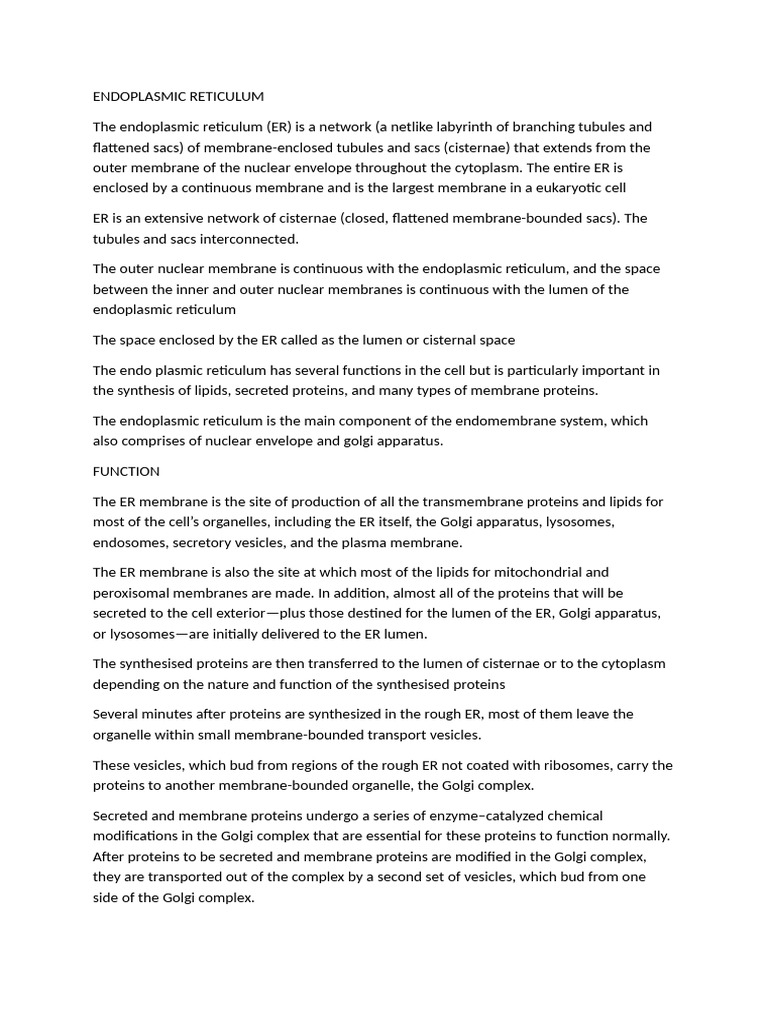 ENDOPLASMIC RETICULUM

The endoplasmic reticulum (ER) is a network (a netlike labyrinth of branching tubules and flattened sacs) of membrane-enclosed tubules and sacs (cisternae) that extends from the outer membrane of the nuclear envelope throughout the cytoplasm. The entire ER is enclosed by a continuous membrane and is the largest membrane in a eukaryotic cell

ER is an extensive network of cisternae (closed, flattened membrane-bounded sacs). The tubules and sacs interconnected.

The outer nuclear membrane is continuous with the endoplasmic reticulum, and the space between the inner and outer nuclear membranes is continuous with the lumen of the endoplasmic reticulum

The space enclosed by the ER called as the lumen or cisternal space

The endo plasmic reticulum has several functions in the cell but is particularly important in the synthesis of lipids, secreted proteins, and many types of membrane proteins.

The endoplasmic reticulum is the main component of the endomembrane system, which also comprises of nuclear envelope and golgi apparatus.

FUNCTION

The ER membrane is the site of production of all the transmembrane proteins and lipids for most of the cell's organelles, including the ER itself, the Golgi apparatus, lysosomes, endosomes, secretory vesicles, and the plasma membrane.

The ER membrane is also the site at which most of the lipids for mitochondrial and peroxisomal membranes are made. In addition, almost all of the proteins that will be secreted to the cell exterior—plus those destined for the lumen of the ER, Golgi apparatus, or lysosomes—are initially delivered to the ER lumen.

The synthesised proteins are then transferred to the lumen of cisternae or to the cytoplasm depending on the nature and function of the synthesised proteins

Several minutes after proteins are synthesized in the rough ER, most of them leave the organelle within small membrane-bounded transport vesicles.

These vesicles, which bud from regions of the rough ER not coated with ribosomes, carry the proteins to another membrane-bounded organelle, the Golgi complex.

Secreted and membrane proteins undergo a series of enzyme–catalyzed chemical modifications in the Golgi complex that are essential for these proteins to function normally. After proteins to be secreted and membrane proteins are modified in the Golgi complex, they are transported out of the complex by a second set of vesicles, which bud from one side of the Golgi complex.